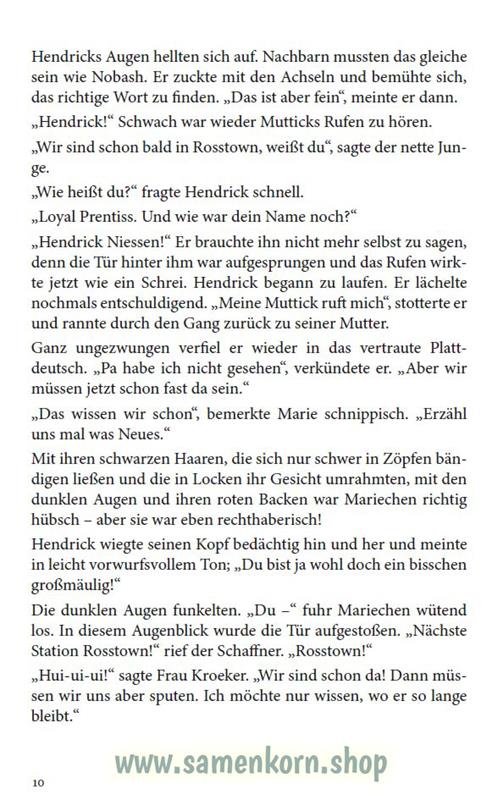 Hendricks Augen hellten sich auf. Nachbarn mussten das gleiche sein wie Nobash. Er zuckte mit den Achseln und bemühte sich, das richtige Wort zu finden. „Das ist aber fein“, meinte er dann.

„Hendrick!“ Schwach war wieder Mutticks Rufen zu hören.

„Wir sind schon bald in Rosstown, weißt du“, sagte der nette Junge.

„Wie heißt du?“ fragte Hendrick schnell.

„Loyal Prentiss. Und wie war dein Name noch?“

„Hendrick Niessen!“ Er brauchte ihn nicht mehr selbst zu sagen, denn die Tür hinter ihm war aufgesprungen und das Rufen wirkte jetzt wie ein Schrei. Hendrick begann zu laufen. Er lächelte nochmals entschuldigend. „Meine Muttick ruft mich“, stotterte er und rannte durch den Gang zurück zu seiner Mutter.

Ganz ungezwungen verfiel er wieder in das vertraute Plattdeutsch. „Pa habe ich nicht gesehen“, verkündete er. „Aber wir müssen jetzt schon fast da sein.“

„Das wissen wir schon“, bemerkte Marie schnippisch. „Erzähl uns mal was Neues.“

Mit ihren schwarzen Haaren, die sich nur schwer in Zöpfen bändigen ließen und die in Locken ihr Gesicht umrahmten, mit den dunklen Augen und ihren roten Backen war Mariechen richtig hübsch – aber sie war eben rechthaberisch!

Hendrick wiegte seinen Kopf bedächtig hin und her und meinte in leicht vorwurfsvollem Ton; „Du bist ja wohl doch ein bisschen großmäulig!“

Die dunklen Augen funkelten. „Du –“ fuhr Mariechen wütend los. In diesem Augenblick wurde die Tür aufgestoßen. „Nächste Station Rosstown!“ rief der Schaffner. „Rosstown!“

„Hui-ui-ui!“ sagte Frau Kroeker. „Wir sind schon da! Dann müssen wir uns aber sputen. Ich möchte nur wissen, wo er so lange bleibt.“

www.samenkorn.shop

10